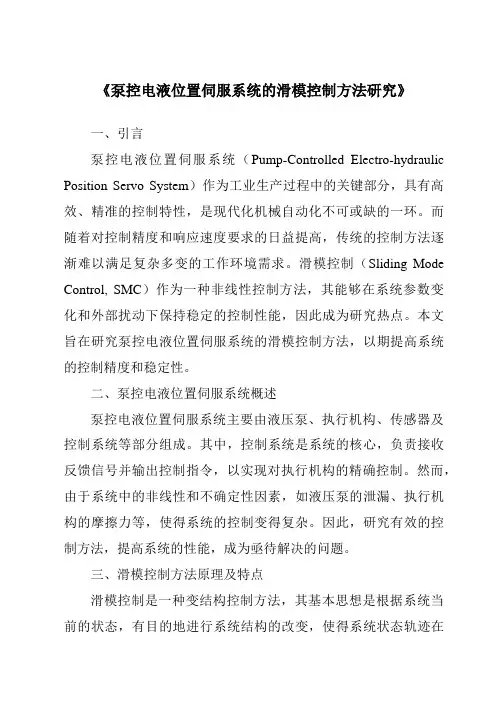 《泵控电液位置伺服系统的滑模控制方法研究》

一、引言

泵控电液位置伺服系统（Pump-Controlled Electro-hydraulic Position Servo System）作为工业生产过程中的关键部分，具有高效、精准的控制特性，是现代化机械自动化不可或缺的一环。而随着对控制精度和响应速度要求的日益提高，传统的控制方法逐渐难以满足复杂多变的工作环境需求。滑模控制（Sliding Mode Control, SMC）作为一种非线性控制方法，其能够在系统参数变化和外部扰动下保持稳定的控制性能，因此成为研究热点。本文旨在研究泵控电液位置伺服系统的滑模控制方法，以期提高系统的控制精度和稳定性。

二、泵控电液位置伺服系统概述

泵控电液位置伺服系统主要由液压泵、执行机构、传感器及控制系统等部分组成。其中，控制系统是系统的核心，负责接收反馈信号并输出控制指令，以实现对执行机构的精确控制。然而，由于系统中的非线性和不确定性因素，如液压泵的泄漏、执行机构的摩擦力等，使得系统的控制变得复杂。因此，研究有效的控制方法，提高系统的性能，成为亟待解决的问题。

三、滑模控制方法原理及特点

滑模控制是一种变结构控制方法，其基本思想是根据系统当前的状态，有目的地进行系统结构的改变，使得系统状态轨迹在